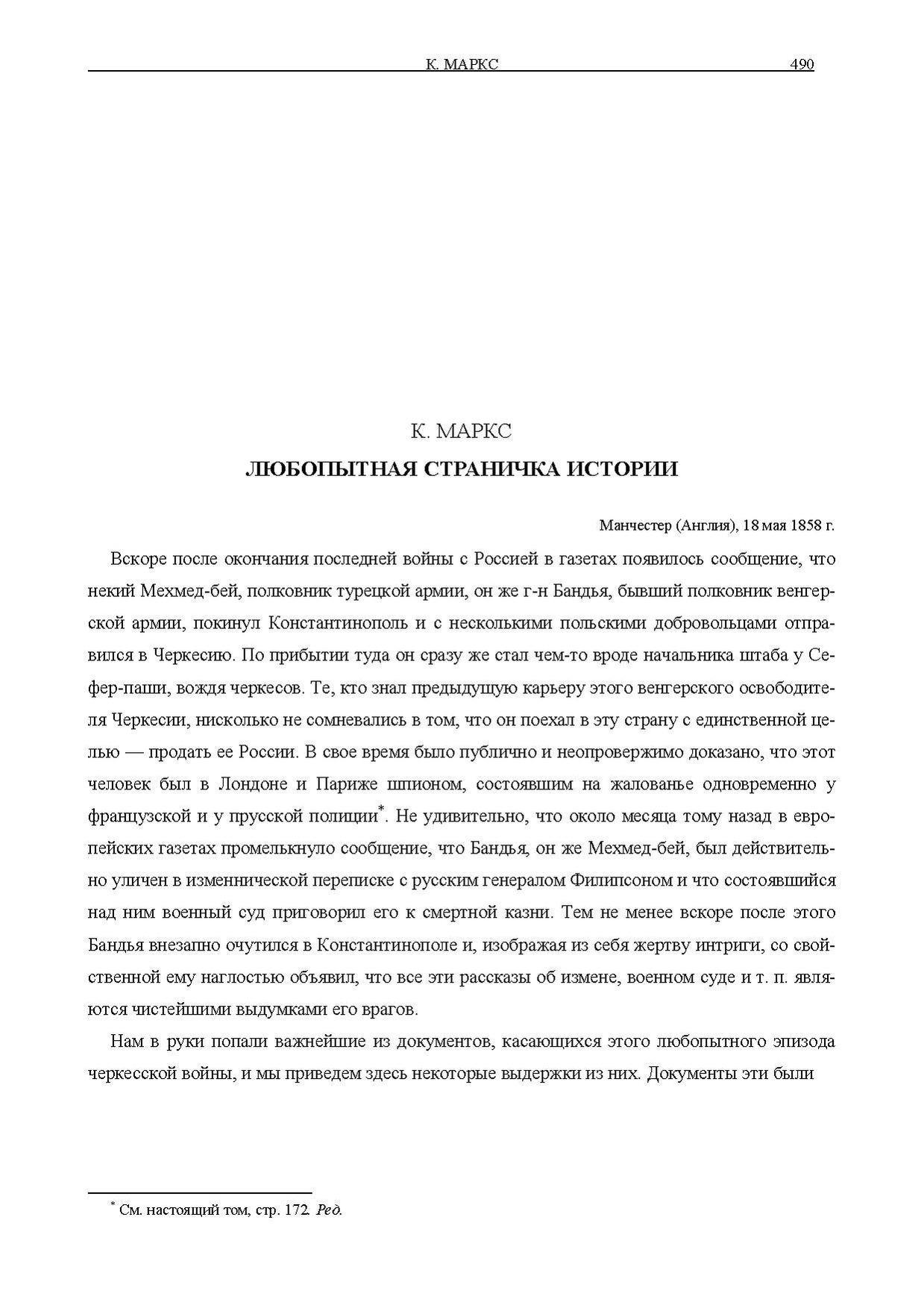 К. МАРКС 490

К. МАРКС

ЛЮБОПЫТНАЯ СТРАНИЧКА ИСТОРИИ

Манчестер (Англия), 18 мая 1858 г.

Вскоре после окончания последней войны с Россией в газетах появилось сообщение, что некий Мехмед-бей, полковник турецкой армии, он же г-н Бандья, бывший полковник венгерской армии, покинул Константинополь и с несколькими польскими добровольцами отправился в Черкесию. По прибытии туда он сразу же стал чем-то вроде начальника штаба у Сефер-паши, вождя черкесов. Те, кто знал предыдущую карьеру этого венгерского освободителя Черкесии, нисколько не сомневались в том, что он поехал в эту страну с единственной целью — продать ее России. В свое время было публично и неопровержимо доказано, что этот человек был в Лондоне и Париже шпионом, состоявшим на жалованье одновременно у французской и у прусской полиции*. Не удивительно, что около месяца тому назад в европейских газетах промелькнуло сообщение, что Бандья, он же Мехмед-бей, был действительно уличен в изменнической переписке с русским генералом Филипсоном и что состоявшийся над ним военный суд приговорил его к смертной казни. Тем не менее вскоре после этого Бандья внезапно очутился в Константинополе и, изображая из себя жертву интриги, со свойственной ему наглостью объявил, что все эти рассказы об измене, военном суде и т. п. являются чистейшими выдумками его врагов.

Нам в руки попали важнейшие из документов, касающихся этого любопытного эпизода черкесской войны, и мы приведем здесь некоторые выдержки из них. Документы эти были

* См. настоящий том, стр. 172. Ред.